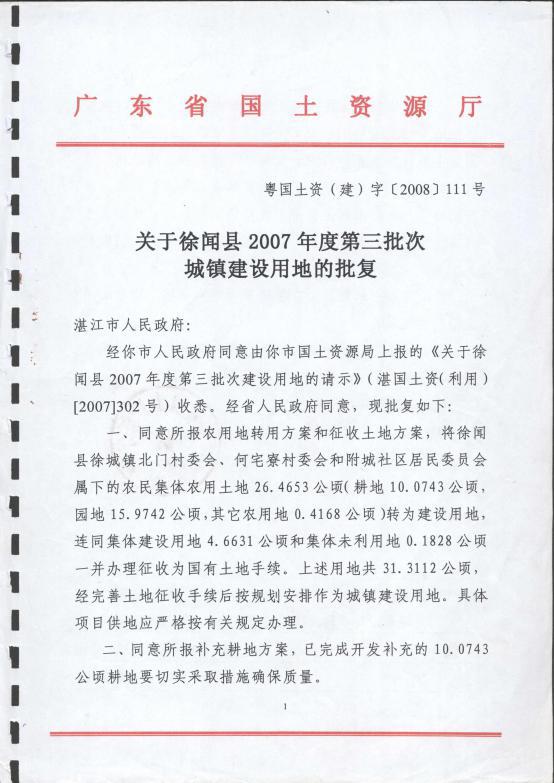 广东省国土资源厅

粤国土资（建）字〔2008〕111号

关于徐闻县2007年度第三批次城镇建设用地的批复

湛江市人民政府:

经你市人民政府同意由你市国土资源局上报的《关于徐闻县2007年度第三批次建设用地的请示》（湛国土资(利用)[2007]302号）收悉。经省人民政府同意，现批复如下:

一、同意所报农用地转用方案和征收土地方案，将徐闻县徐城镇北门村委会、何宅寮村委会和附城社区居民委员会属下的农民集体农用土地26.4653公顷(耕地10.0743公顷，园地15.9742公顷，其它农用地0.4168公顷)转为建设用地，连同集体建设用地4.6631公顷和集体未利用地0.1828公顷一并办理征收为国有土地手续。上述用地共31.3112公顷，经完善土地征收手续后按规划安排作为城镇建设用地。具体项目供地应严格按有关规定办理。

二、同意所报补充耕地方案，已完成开发补充的10.0743公顷耕地要切实采取措施确保质量。

1